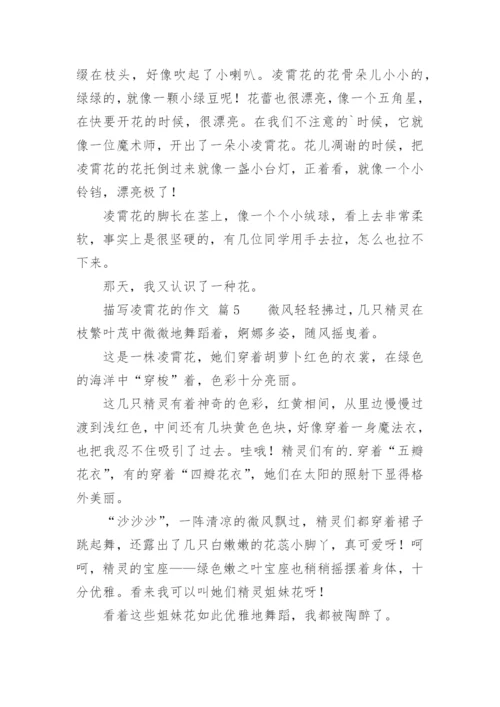 缀在枝头，好像吹起了小喇叭。凌霄花的花骨朵儿小小的，绿绿的，就像一颗小绿豆呢！花蕾也很漂亮，像一个五角星，在快要开花的时候，很漂亮。在我们不注意的`时候，它就像一位魔术师，开出了一朵小凌霄花。花儿凋谢的时候，把凌霄花的花托倒过来就像一盏小台灯，正着看，就像一个小铃铛，漂亮极了！

凌霄花的脚长在茎上，像一个个小绒球，看上去非常柔软，事实上是很坚硬的，有几位同学用手去拉，怎么也拉不下来。

那天，我又认识了一种花。

描写凌霄花的作文 篇5　　微风轻轻拂过，几只精灵在枝繁叶茂中微微地舞蹈着，婀娜多姿，随风摇曳着。

这是一株凌霄花，她们穿着胡萝卜红色的衣裳，在绿色的海洋中“穿梭”着，色彩十分亮丽。

这几只精灵有着神奇的色彩，红黄相间，从里边慢慢过渡到浅红色，中间还有几块黄色色块，好像穿着一身魔法衣，也把我忍不住吸引了过去。哇哦！精灵们有的.穿着“五瓣花衣”，有的穿着“四瓣花衣”，她们在太阳的照射下显得格外美丽。

“沙沙沙”，一阵清凉的微风飘过，精灵们都穿着裙子跳起舞，还露出了几只白嫩嫩的花蕊小脚丫，真可爱呀！呵呵，精灵的宝座——绿色嫩之叶宝座也稍稍摇摆着身体，十分优雅。看来我可以叫她们精灵姐妹花呀！

看着这些姐妹花如此优雅地舞蹈，我都被陶醉了。